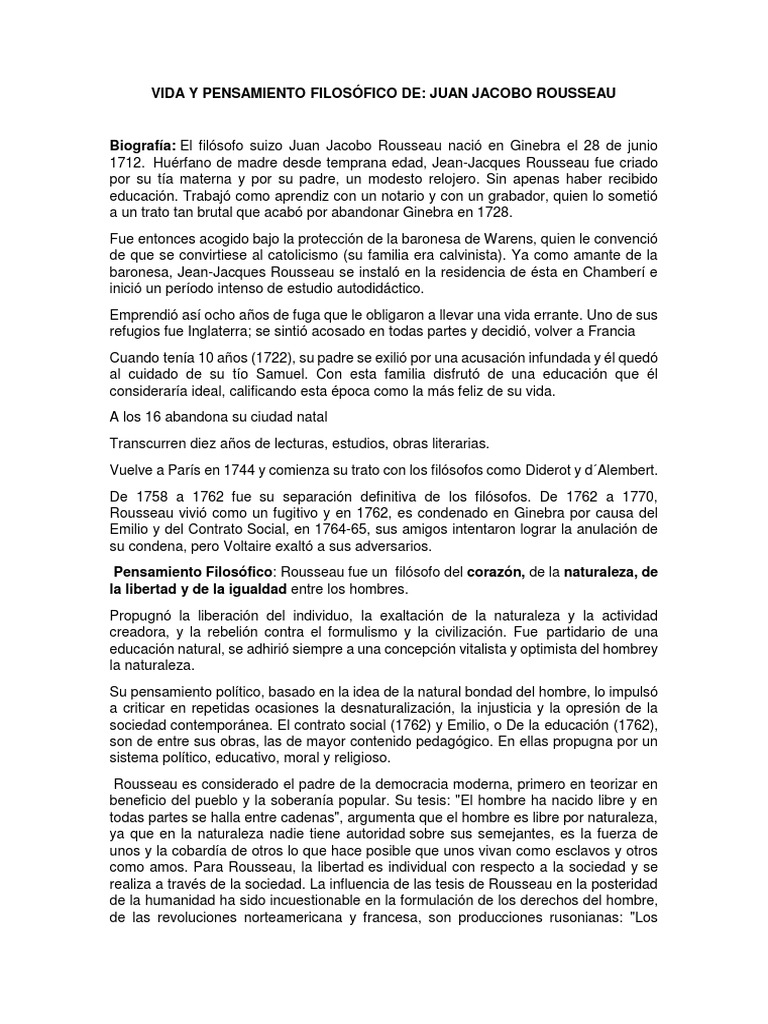 VIDA Y PENSAMIENTO FILOSÓFICO DE: JUAN JACOBO ROUSSEAU

Biografía: El filósofo suizo Juan Jacobo Rousseau nació en Ginebra el 28 de junio 1712. Huérfano de madre desde temprana edad, Jean-Jacques Rousseau fue criado por su tía materna y por su padre, un modesto relojero. Sin apenas haber recibido educación. Trabajó como aprendiz con un notario y con un grabador, quien lo sometió a un trato tan brutal que acabó por abandonar Ginebra en 1728.

Fue entonces acogido bajo la protección de la baronesa de Warens, quien le convenció de que se convirtiese al catolicismo (su familia era calvinista). Ya como amante de la baronesa, Jean-Jacques Rousseau se instaló en la residencia de ésta en Chamberí e inició un período intenso de estudio autodidáctico.

Emprendió así ocho años de fuga que le obligaron a llevar una vida errante. Uno de sus refugios fue Inglaterra; se sintió acosado en todas partes y decidió, volver a Francia

Cuando tenía 10 años (1722), su padre se exilió por una acusación infundada y él quedó al cuidado de su tío Samuel. Con esta familia disfrutó de una educación que él consideraría ideal, calificando esta época como la más feliz de su vida.

A los 16 abandona su ciudad natal

Transcurren diez años de lecturas, estudios, obras literarias.

Vuelve a París en 1744 y comienza su trato con los filósofos como Diderot y d´Alembert.

De 1758 a 1762 fue su separación definitiva de los filósofos. De 1762 a 1770, Rousseau vivió como un fugitivo y en 1762, es condenado en Ginebra por causa del Emilio y del Contrato Social, en 1764-65, sus amigos intentaron lograr la anulación de su condena, pero Voltaire exaltó a sus adversarios.

Pensamiento Filosófico: Rousseau fue un filósofo del corazón, de la naturaleza, de la libertad y de la igualdad entre los hombres.

Propugnó la liberación del individuo, la exaltación de la naturaleza y la actividad creadora, y la rebelión contra el formulismo y la civilización. Fue partidario de una educación natural, se adhirió siempre a una concepción vitalista y optimista del hombrey la naturaleza.

Su pensamiento político, basado en la idea de la natural bondad del hombre, lo impulsó a criticar en repetidas ocasiones la desnaturalización, la injusticia y la opresión de la sociedad contemporánea. El contrato social (1762) y Emilio, o De la educación (1762), son de entre sus obras, las de mayor contenido pedagógico. En ellas propugna por un sistema político, educativo, moral y religioso.

Rousseau es considerado el padre de la democracia moderna, primero en teorizar en beneficio del pueblo y la soberanía popular. Su tesis: "El hombre ha nacido libre y en todas partes se halla entre cadenas", argumenta que el hombre es libre por naturaleza, ya que en la naturaleza nadie tiene autoridad sobre sus semejantes, es la fuerza de unos y la cobardía de otros lo que hace posible que unos vivan como esclavos y otros como amos. Para Rousseau, la libertad es individual con respecto a la sociedad y se realiza a través de la sociedad. La influencia de las tesis de Rousseau en la posteridad de la humanidad ha sido incuestionable en la formulación de los derechos del hombre, de las revoluciones norteamericana y francesa, son producciones rusonianas: "Los